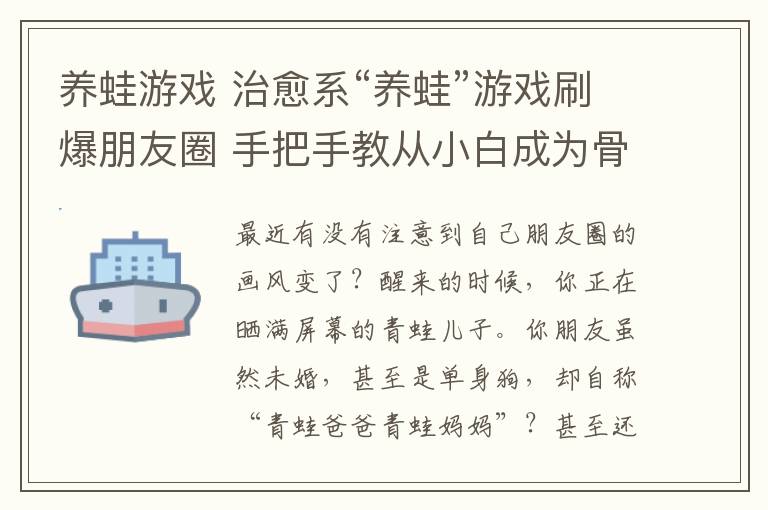 养蛙游戏 治愈系“养蛙”游戏刷爆朋友圈 手把手教从小白成为骨

最近有没有注意到自己朋友圈的画风变了？醒来的时候，你正在晒满屏幕的青蛙儿子。你朋友虽然未婚，甚至是单身狗，却自称“青蛙爸爸青蛙妈妈”？甚至还